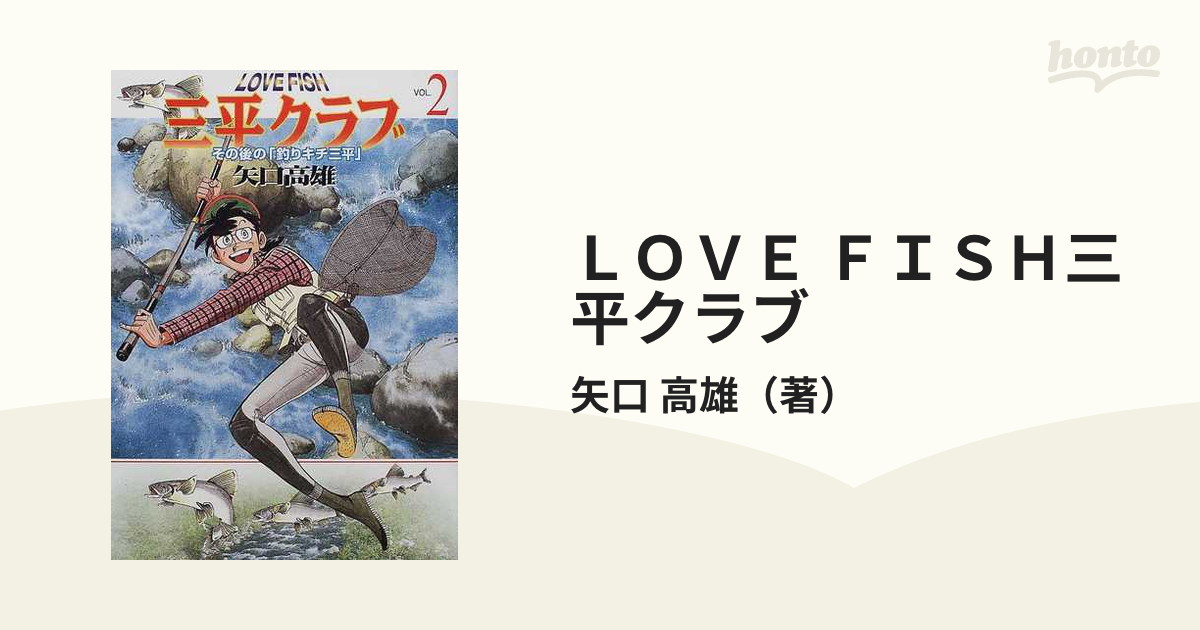 honto

LOVE FISH
三平クラブ
VOL. 2
その後の「釣りキチ三平」
矢口高雄

ＬＯＶＥ ＦＩＳＨ三平クラブ

矢口 高雄（著）